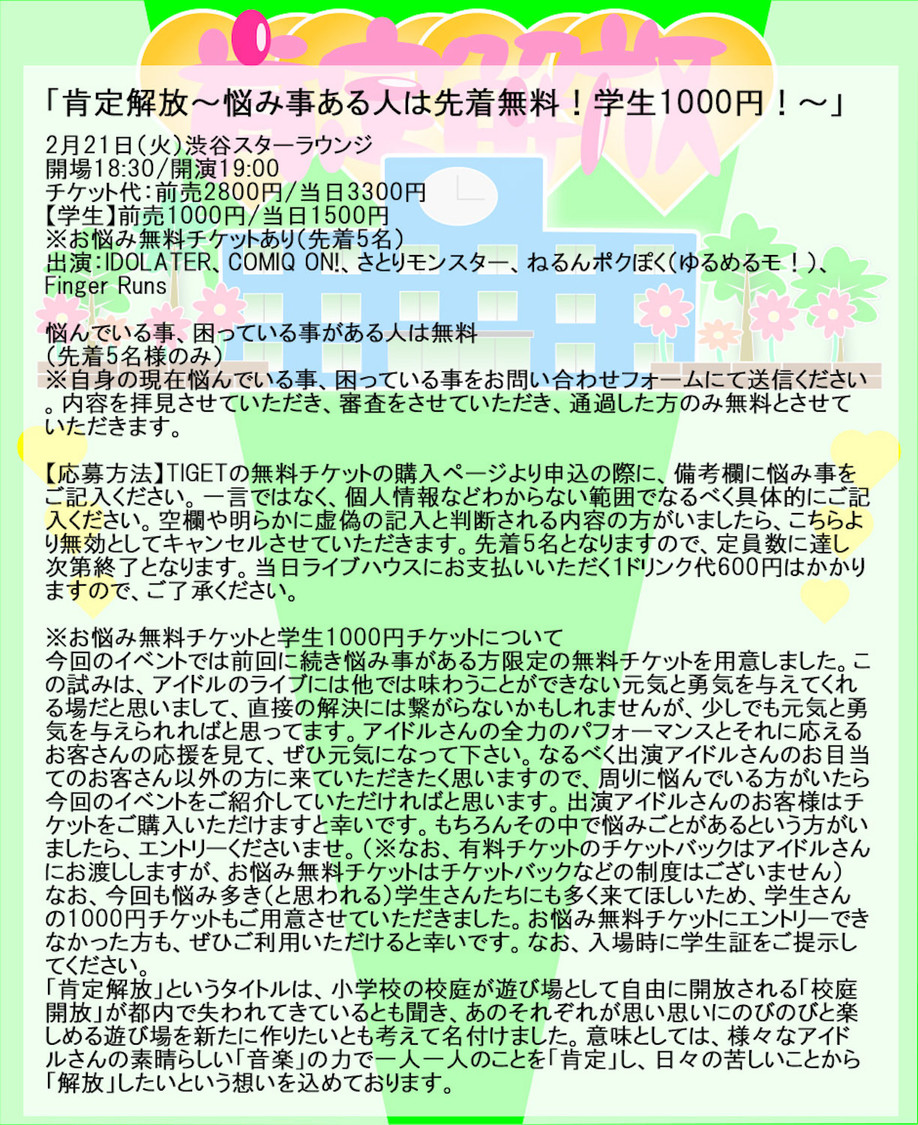 肯定解放

「肯定解放～悩み事ある人は先着無料！学生1000円！～」

2月21日(火)渋谷スターラウンジ
開場18:30/開演19:00
チケット代：前売2800円/当日3300円
【学生】前売1000円/当日1500円
※お悩み無料チケットあり(先着5名)
出演：IDOLATER、COMIQ ON!、さとりモンスター、ねるんポクぽく(ゆるめるモ！)、Finger Runs

悩んでいる事、困っている事がある人は無料
(先着5名様のみ)
※自身の現在悩んでいる事、困っている事をお問い合わせフォームにて送信ください。内容を拝見させていただき、審査をさせていただき、通過した方のみ無料とさせていただきます。

【応募方法】TIGETの無料チケットの購入ページより申込の際に、備考欄に悩み事をご記入ください。一言ではなく、個人情報などわからない範囲でなるべく具体的にご記入ください。空欄や明らかに虚偽の記入と判断される内容の方がいましたら、こちらより無効としてキャンセルさせていただきます。先着5名となりますので、定員数に達し次第終了となります。当日ライブハウスにお支払いいただく1ドリンク代600円はかかりますので、ご了承ください。

※お悩み無料チケットと学生1000円チケットについて
今回のイベントでは前回に続き悩み事がある方限定の無料チケットを用意しました。この試みは、アイドルのライブには他では味わうことができない元気と勇気を与えてくれる場だと思いまして、直接の解決には繋がらないかもしれませんが、少しでも元気と勇気を与えられればと思ってます。アイドルさんの全力のパフォーマンスとそれに応えるお客さんの応援を見て、ぜひ元気になって下さい。なるべく出演アイドルさんのお目当てのお客さん以外の方に来ていただきたく思いますので、周りに悩んでいる方がいたら今回のイベントをご紹介していただければと思います。出演アイドルさんのお客様はチケットをご購入いただけますと幸いです。もちろんその中で悩みごとがあるという方がいましたら、エントリーくださいませ。(※なお、有料チケットのチケットバックはアイドルさんにお渡ししますが、お悩み無料チケットはチケットバックなどの制度はございません)
なお、今回も悩み多き(と思われる)学生さんたちにも多く来てほしいため、学生さんの1000円チケットもご用意させていただきました。お悩み無料チケットにエントリーできなかった方も、ぜひご利用いただけると幸いです。なお、入場時に学生証をご提示してください。
「肯定解放」というタイトルは、小学校の校庭が遊び場として自由に開放される「校庭開放」が都内で失われてきているとも聞き、あのそれぞれが思い思いにのびのびと楽しめる遊び場を新たに作りたいとも考えて名付けました。意味としては、様々なアイドルさんの素晴らしい「音楽」の力で一人一人のことを「肯定」し、日々の苦しいことから「解放」したいという想いを込めております。